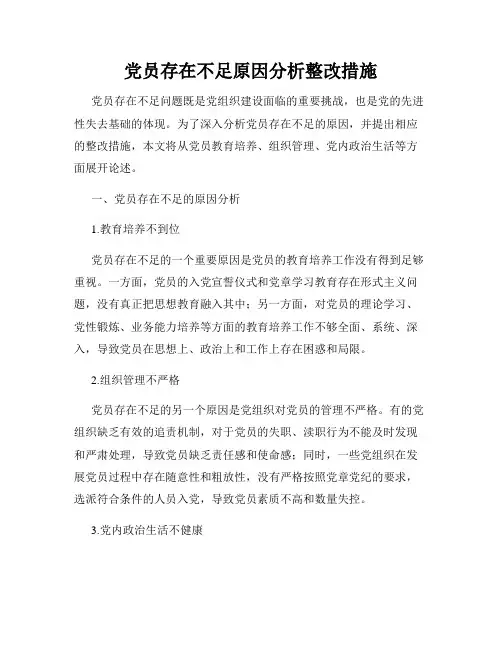 党员存在不足原因分析整改措施

党员存在不足问题既是党组织建设面临的重要挑战，也是党的先进性失去基础的体现。为了深入分析党员存在不足的原因，并提出相应的整改措施，本文将从党员教育培养、组织管理、党内政治生活等方面展开论述。

一、党员存在不足的原因分析

1.教育培养不到位

党员存在不足的一个重要原因是党员的教育培养工作没有得到足够重视。一方面，党员的入党宣誓仪式和党章学习教育存在形式主义问题，没有真正把思想教育融入其中；另一方面，对党员的理论学习、党性锻炼、业务能力培养等方面的教育培养工作不够全面、系统、深入，导致党员在思想上、政治上和工作上存在困惑和局限。

2.组织管理不严格

党员存在不足的另一个原因是党组织对党员的管理不严格。有的党组织缺乏有效的追责机制，对于党员的失职、渎职行为不能及时发现和严肃处理，导致党员缺乏责任感和使命感；同时，一些党组织在发展党员过程中存在随意性和粗放性，没有严格按照党章党纪的要求，选派符合条件的人员入党，导致党员素质不高和数量失控。

3.党内政治生活不健康